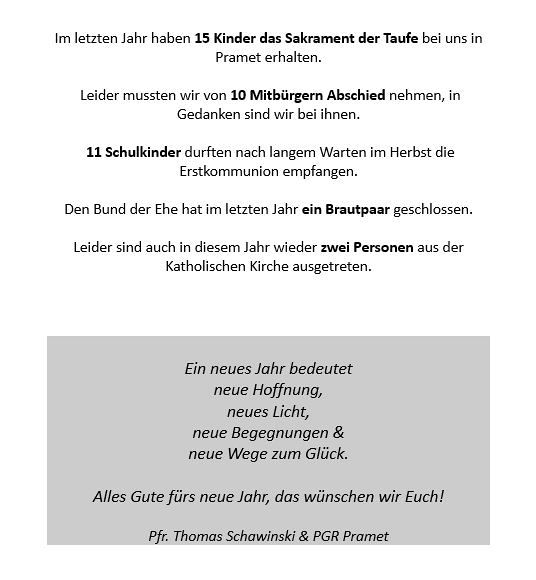 Im letzten Jahr haben 15 Kinder das Sakrament der Taufe bei uns in Pramet erhalten.

Leider mussten wir von 10 Mitbürgern Abschied nehmen, in Gedanken sind wir bei ihnen.

11 Schulkinder durften nach langem Warten im Herbst die Erstkommunion empfangen.

Den Bund der Ehe hat im letzten Jahr ein Brautpaar geschlossen.

Leider sind auch in diesem Jahr wieder zwei Personen aus der Katholischen Kirche ausgetreten.

Ein neues Jahr bedeutet
neue Hoffnung,
neues Licht,
neue Begegnungen &
neue Wege zum Glück.

Alles Gute fürs neue Jahr, das wünschen wir Euch!

Pfr. Thomas Schawinski & PGR Pramet